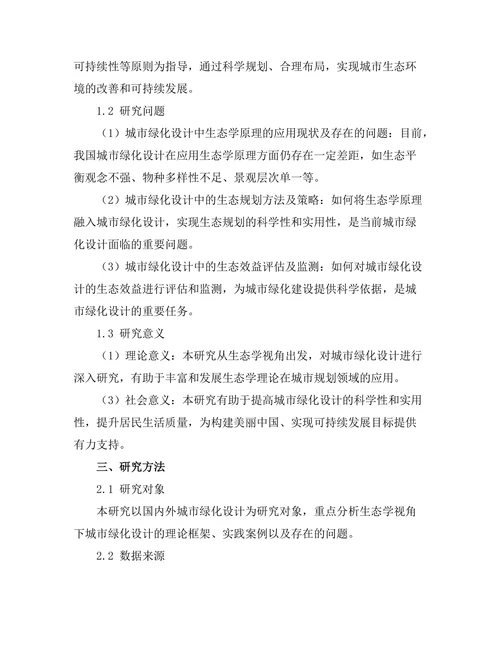 可持续性等原则为指导，通过科学规划、合理布局，实现城市生态环境的改善和可持续发展。

1.2 研究问题

（1）城市绿化设计中生态学原理的应用现状及存在的问题：目前，我国城市绿化设计在应用生态学原理方面仍存在一定差距，如生态平衡观念不强、物种多样性不足、景观层次单一等。

（2）城市绿化设计中的生态规划方法及策略：如何将生态学原理融入城市绿化设计，实现生态规划的科学性和实用性，是当前城市绿化设计面临的重要问题。

（3）城市绿化设计中的生态效益评估及监测：如何对城市绿化设计的生态效益进行评估和监测，为城市绿化建设提供科学依据，是城市绿化设计的重要任务。

1.3 研究意义

（1）理论意义：本研究从生态学视角出发，对城市绿化设计进行深入研究，有助于丰富和发展生态学理论在城市规划领域的应用。

（3）社会意义：本研究有助于提高城市绿化设计的科学性和实用性，提升居民生活质量，为构建美丽中国、实现可持续发展目标提供有力支持。

三、研究方法

2.1 研究对象

本研究以国内外城市绿化设计为研究对象，重点分析生态学视角下城市绿化设计的理论框架、实践案例以及存在的问题。

2.2 数据来源